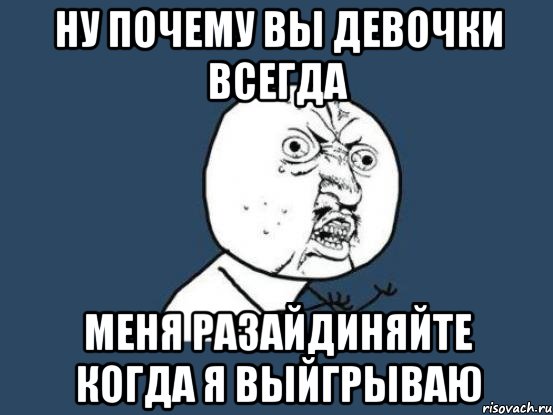 НУ ПОЧЕМУ ВЫ ДЕВОЧКИ ВСЕГДА

МЕНЯ РАЗАЙДИНЯЙТЕ КОГДА Я ВЫЙГРЫВАЮ

risovach.ru